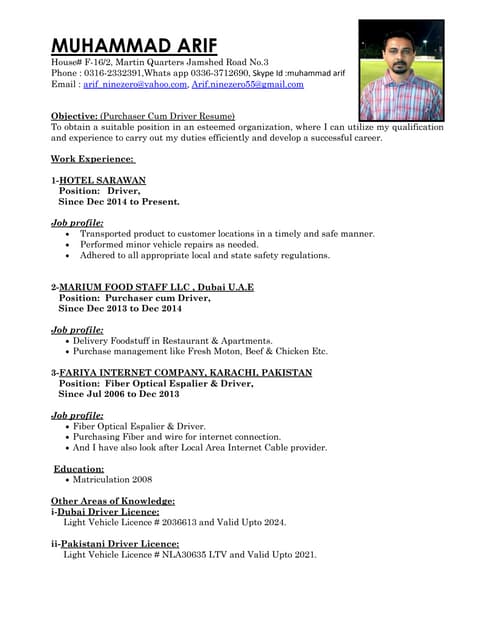 MUHAMMAD ARIF
House# F-16/2, Martin Quarters Jamshed Road No.3
Phone : 0316-2332391,Whats app 0336-3712690, Skype Id :muhammad arif
Email : arif_ninezero@yahoo.com, Arif.ninezero55@gmail.com

Objective: (Purchaser Cum Driver Resume)
To obtain a suitable position in an esteemed organization, where I can utilize my qualification and experience to carry out my duties efficiently and develop a successful career.

Work Experience:

1-HOTEL SARAWAN
Position: Driver,
Since Dec 2014 to Present.

Job profile:
• Transported product to customer locations in a timely and safe manner.
• Performed minor vehicle repairs as needed.
• Adhered to all appropriate local and state safety regulations.

2-MARIUM FOOD STAFF LLC , Dubai U.A.E
Position: Purchaser cum Driver,
Since Dec 2013 to Dec 2014

Job profile:
• Delivery Foodstuff in Restaurant & Apartments.
• Purchase management like Fresh Moton, Beef & Chicken Etc.

3-FARIYA INTERNET COMPANY, KARACHI, PAKISTAN
Position: Fiber Optical Espalier & Driver,
Since Jul 2006 to Dec 2013

Job profile:
• Fiber Optical Espalier & Driver.
• Purchasing Fiber and wire for internet connection.
• And I have also look after Local Area Internet Cable provider.

Education:
• Matriculation 2008

Other Areas of Knowledge:
i-Dubai Driver Licence:
Light Vehicle Licence # 2036613 and Valid Upto 2024.

ii-Pakistani Driver Licence:
Light Vehicle Licence # NLA30635 LTV and Valid Upto 2021.